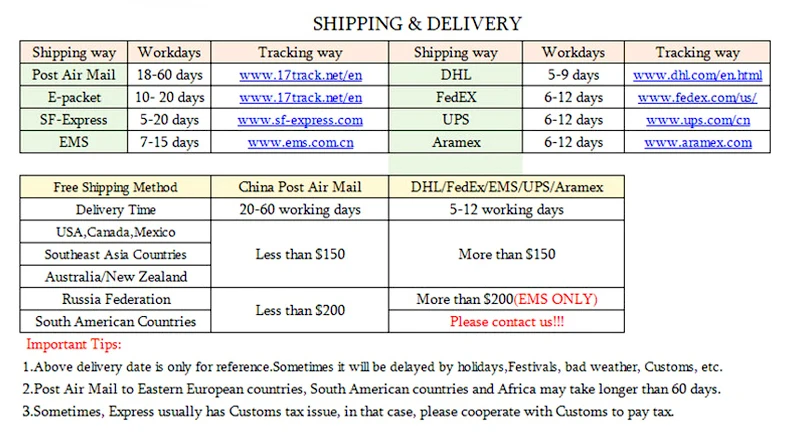 SHIPPING & DELIVERY

| Shipping way | Workdays | Tracking way | Shipping way | Workdays | Tracking way |
|---|---|---|---|---|---|
| Post Air Mail | 18-60 days | www.17track.net/en | DHL | 5-9 days | www.dhl.com/en.html |
| E-packet | 10- 20 days | www.17track.net/en | FedEX | 6-12 days | www.fedex.com/us/ |
| SF-Express | 5-20 days | www.sf-express.com | UPS | 6-12 days | www.ups.com/cn |
| EMS | 7-15 days | www.ems.com.cn | Aramex | 6-12 days | www.aramex.com |

| Free Shipping Method | China Post Air Mail | DHL/FedEx/EMS/UPS/Aramex |
|---|---|---|
| Delivery Time | 20-60 working days | 5-12 working days |
| USA,Canada,Mexico | Less than $150 | More than $150 |
| Southeast Asia Countries | | |
| Australia/New Zealand | | |
| Russia Federation | Less than $200 | More than $200(EMS ONLY) |
| South American Countries | | Please contact us!!! |

Important Tips:

1.Above delivery date is only for reference.Sometimes it will be delayed by holidays,Festivals, bad weather, Customs, etc.

2.Post Air Mail to Eastern European countries, South American countries and Africa may take longer than 60 days.

3.Sometimes, Express usually has Customs tax issue, in that case, please cooperate with Customs to pay tax.